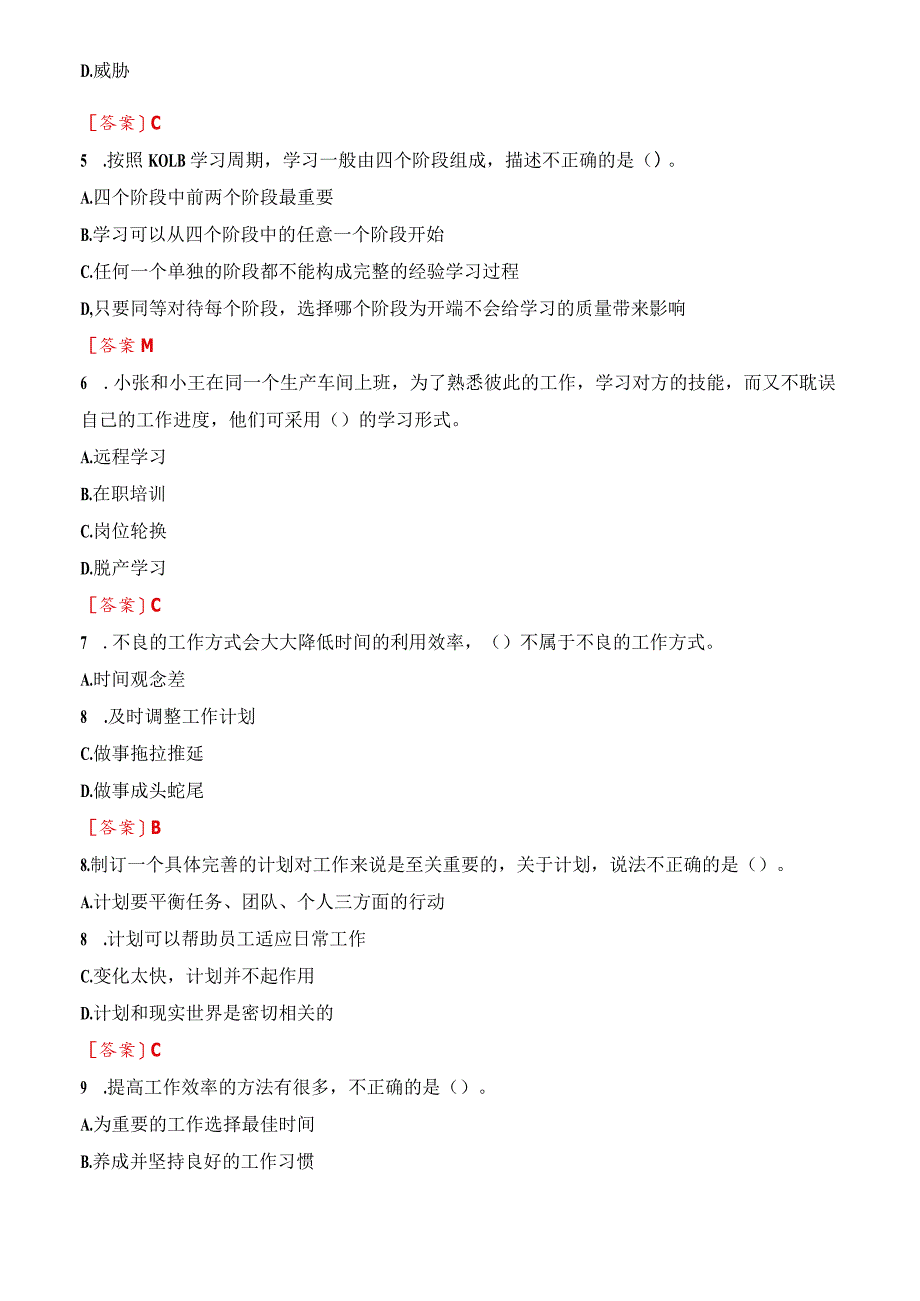 D.威胁

［答案］C

5 .按照KOLB学习周期，学习一般由四个阶段组成，描述不正确的是（）。

A.四个阶段中前两个阶段最重要

B.学习可以从四个阶段中的任意一个阶段开始

C.任何一个单独的阶段都不能构成完整的经验学习过程

D,只要同等对待每个阶段，选择哪个阶段为开端不会给学习的质量带来影响

［答案M

6 .小张和小王在同一个生产车间上班，为了熟悉彼此的工作，学习对方的技能，而又不耽误自己的工作进度，他们可采用（）的学习形式。

A.远程学习

B.在职培训

C.岗位轮换

D.脱产学习

［答案］C

7 .不良的工作方式会大大降低时间的利用效率，（）不属于不良的工作方式。

A.时间观念差

8 .及时调整工作计划

C.做事拖拉推延

D.做事成头蛇尾

［答案］B

8.制订一个具体完善的计划对工作来说是至关重要的，关于计划，说法不正确的是（）。

A.计划要平衡任务、团队、个人三方面的行动

8 .计划可以帮助员工适应日常工作

C.变化太快，计划并不起作用

D.计划和现实世界是密切相关的

［答案］C

9 .提高工作效率的方法有很多，不正确的是（）。

A.为重要的工作选择最佳时间

B.养成并坚持良好的工作习惯